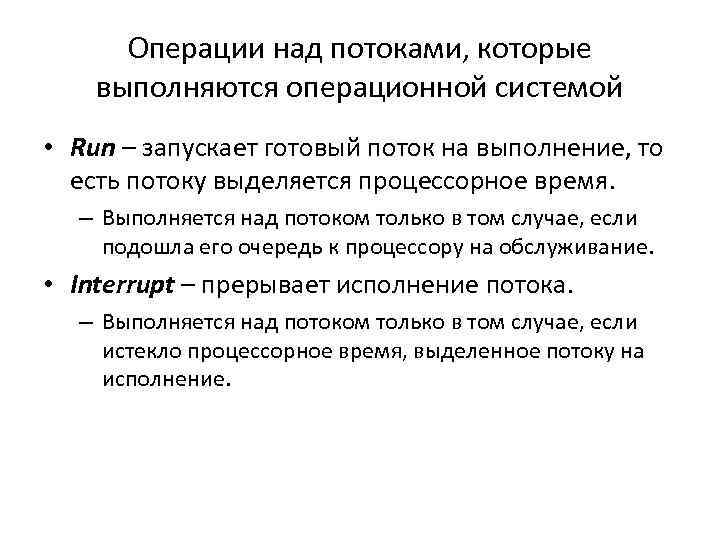 Операции над потоками, которые выполняются операционной системой

• Run – запускает готовый поток на выполнение, то есть потоку выделяется процессорное время.
 – Выполняется над потоком только в том случае, если подошла его очередь к процессору на обслуживание.
• Interrupt – прерывает исполнение потока.
 – Выполняется над потоком только в том случае, если истекло процессорное время, выделенное потоку на исполнение.